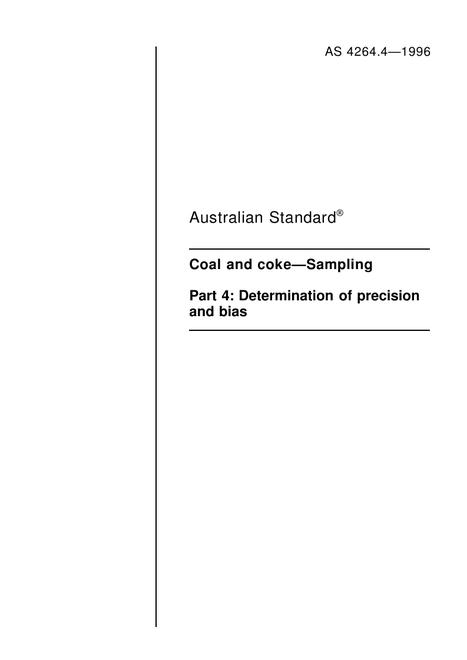 AS 4264.4—1996

Australian Standard®

Coal and coke—Sampling

Part 4: Determination of precision and bias